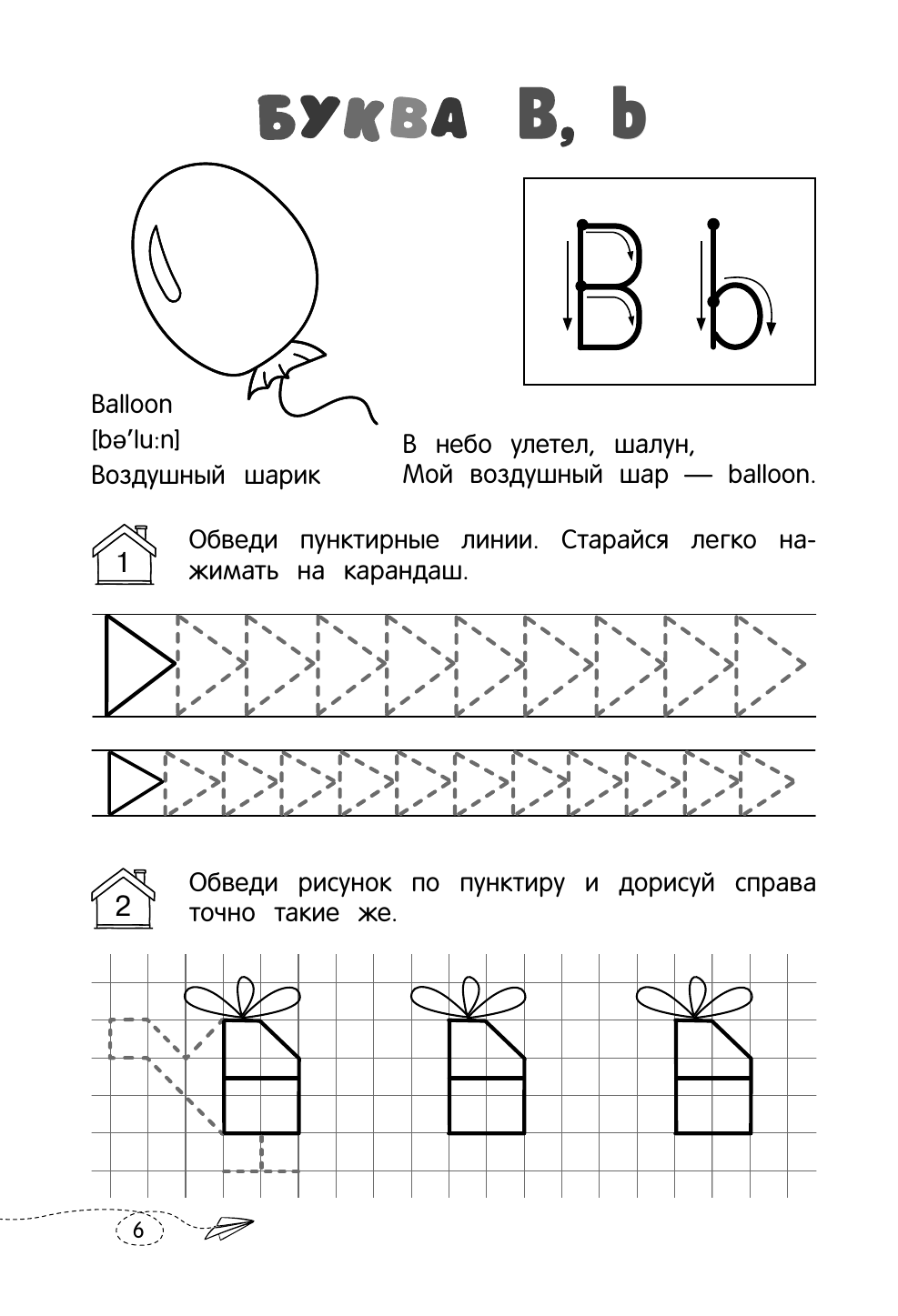 БУКВА B, b

B b

Balloon
[bə'lu:n]
Воздушный шарик

В небо улетел, шалун,
Мой воздушный шар — balloon.

1

Обведи пунктирные линии. Старайся легко нажимать на карандаш.

2

Обведи рисунок по пунктиру и дорисуй справа точно такие же.

6